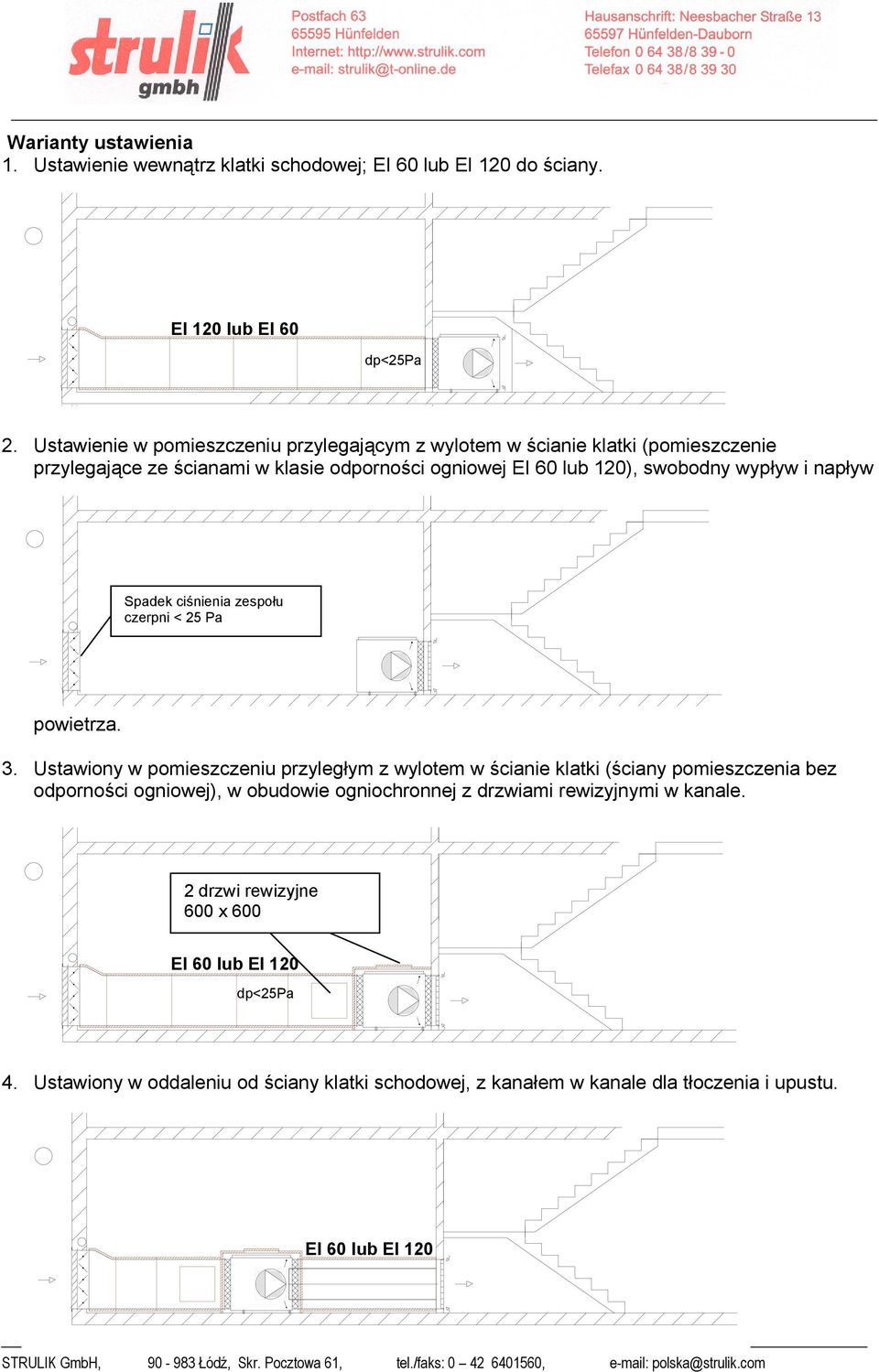 strulik gmbh

Postfach 63
65595 Hünfelden
Internet: http://www.strulik.com
e-mail: strulik@t-online.de

Hausanschrift: Neesbacher Straße 13
65597 Hünfelden-Dauborn
Telefon 0 64 38/8 39 - 0
Telefax 0 64 38/8 39 30

Warianty ustawienia
1. Ustawienie wewnątrz klatki schodowej; EI 60 lub EI 120 do ściany.

EI 120 lub EI 60
dp<25Pa

2. Ustawienie w pomieszczeniu przylegającym z wylotem w ścianie klatki (pomieszczenie przylegające ze ścianami w klasie odporności ogniowej EI 60 lub 120), swobodny wypływ i napływ

Spadek ciśnienia zespołu czerpni < 25 Pa

powietrza.

3. Ustawiony w pomieszczeniu przyległym z wylotem w ścianie klatki (ściany pomieszczenia bez odporności ogniowej), w obudowie ogniochronnej z drzwiami rewizyjnymi w kanale.

2 drzwi rewizyjne
600 x 600

EI 60 lub EI 120
dp<25Pa

4. Ustawiony w oddaleniu od ściany klatki schodowej, z kanałem w kanale dla tłoczenia i upustu.

EI 60 lub EI 120

STRULIK GmbH, 90 - 983 Łódź, Skr. Pocztowa 61, tel./faks: 0 – 42 6401560, e-mail: polska@strulik.com